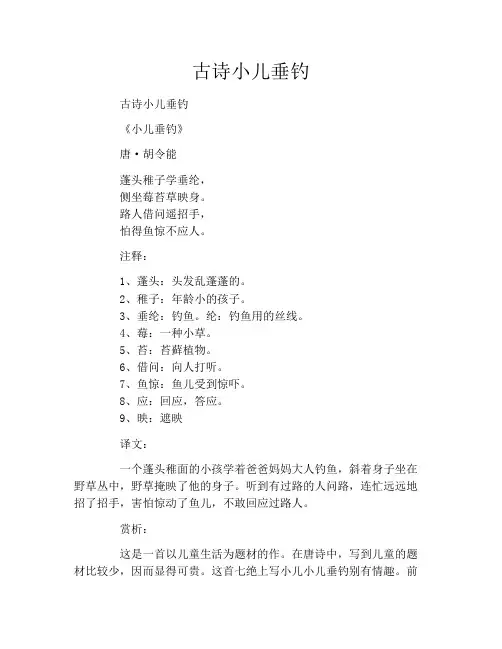 古诗小儿垂钓

古诗小儿垂钓

《小儿垂钓》

唐·胡令能

蓬头稚子学垂纶，
侧坐莓苔草映身。
路人借问遥招手，
怕得鱼惊不应人。

注释：

1、蓬头：头发乱蓬蓬的。
2、稚子：年龄小的孩子。
3、垂纶：钓鱼。纶：钓鱼用的丝线。
4、莓：一种小草。
5、苔：苔藓植物。
6、借问：向人打听。
7、鱼惊：鱼儿受到惊吓。
8、应：回应，答应。
9、映：遮映

译文：

一个蓬头稚面的小孩学着爸爸妈妈大人钓鱼，斜着身子坐在野草丛中，野草掩映了他的身子。听到有过路的人问路，连忙远远地招了招手，害怕惊动了鱼儿，不敢回应过路人。

赏析：

这是一首以儿童生活为题材的作。在唐诗中，写到儿童的题材比较少，因而显得可贵。这首七绝上写小儿小儿垂钓别有情趣。前